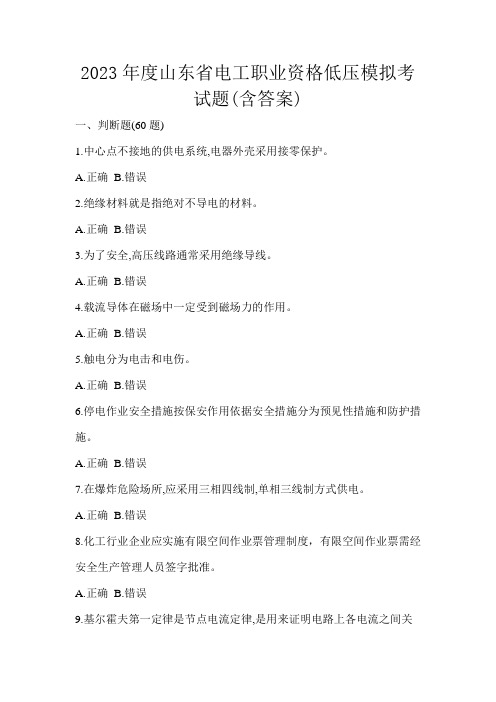 2023 年度山东省电工职业资格低压模拟考试题(含答案)

一、判断题(60 题)

1.中心点不接地的供电系统,电器外壳采用接零保护。

A.正确 B.错误

2.绝缘材料就是指绝对不导电的材料。

A.正确 B.错误

3.为了安全,高压线路通常采用绝缘导线。

A.正确 B.错误

4.载流导体在磁场中一定受到磁场力的作用。

A.正确 B.错误

5.触电分为电击和电伤。

A.正确 B.错误

6.停电作业安全措施按保安作用依据安全措施分为预见性措施和防护措施。

A.正确 B.错误

7.在爆炸危险场所,应采用三相四线制,单相三线制方式供电。

A.正确 B.错误

8.化工行业企业应实施有限空间作业票管理制度，有限空间作业票需经安全生产管理人员签字批准。

A.正确 B.错误

9.基尔霍夫第一定律是节点电流定律,是用来证明电路上各电流之间关